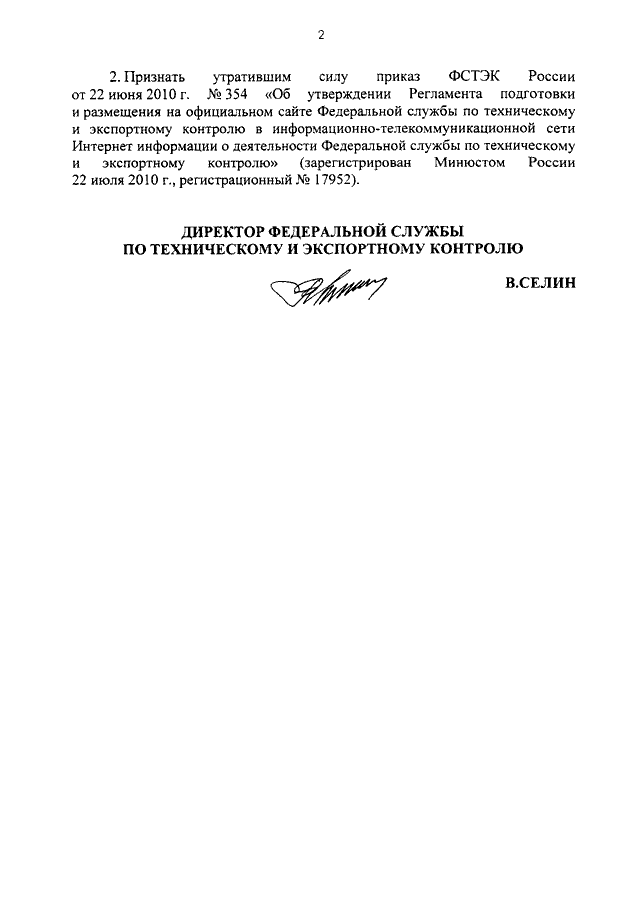 2

2. Признать утратившим силу приказ ФСТЭК России от 22 июня 2010 г. № 354 «Об утверждении Регламента подготовки и размещения на официальном сайте Федеральной службы по техническому и экспортному контролю в информационно-телекоммуникационной сети Интернет информации о деятельности Федеральной службы по техническому и экспортному контролю» (зарегистрирован Минюстом России 22 июля 2010 г., регистрационный № 17952).

ДИРЕКТОР ФЕДЕРАЛЬНОЙ СЛУЖБЫ
ПО ТЕХНИЧЕСКОМУ И ЭКСПОРТНОМУ КОНТРОЛЮ

В.СЕЛИН